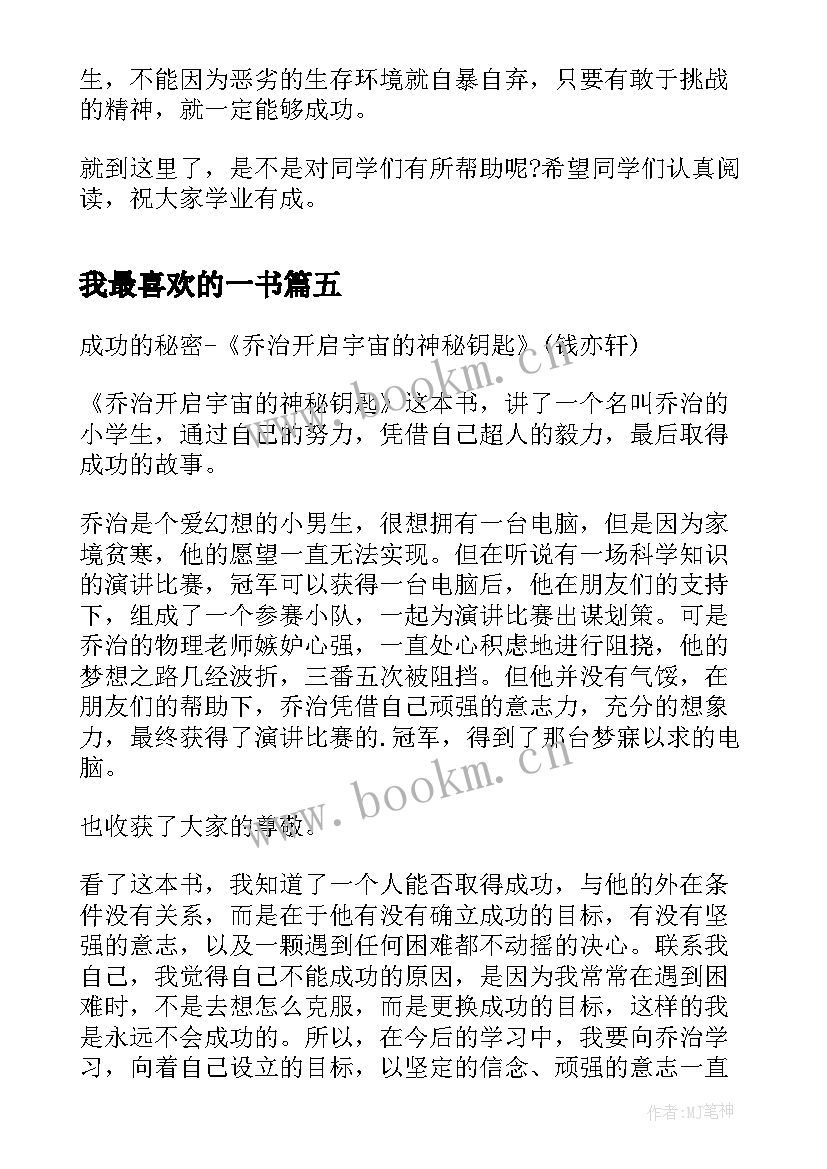 生，不能因为恶劣的生存环境就自暴自弃，只要有敢于挑战的精神，就一定能够成功。

就到这里了，是不是对同学们有所帮助呢?希望同学们认真阅读，祝大家学业有成。

我最喜欢的一书篇五

成功的秘密-《乔治开启宇宙的神秘钥匙》(钱亦轩)

《乔治开启宇宙的神秘钥匙》这本书，讲了一个名叫乔治的小学生，通过自己的努力，凭借自己超人的毅力，最后取得成功的故事。

乔治是个爱幻想的小男生，很想拥有一台电脑，但是因为家境贫寒，他的愿望一直无法实现。但在听说有一场科学知识的演讲比赛，冠军可以获得一台电脑后，他在朋友们的支持下，组成了一个参赛小队，一起为演讲比赛出谋划策。可是乔治的物理老师嫉妒心强，一直处心积虑地进行阻挠，他的梦想之路几经波折，三番五次被阻挡。但他并没有气馁，在朋友们的帮助下，乔治凭借自己顽强的意志力，充分的想象力，最终获得了演讲比赛的.冠军，得到了那台梦寐以求的电脑。

也收获了大家的尊敬。

看了这本书，我知道了一个人能否取得成功，与他的外在条件没有关系，而是在于他有没有确立成功的目标，有没有坚强的意志，以及一颗遇到任何困难都不动摇的决心。联系我自己，我觉得自己不能成功的原因，是因为我常常在遇到困难时，不是去想怎么克服，而是更换成功的目标，这样的我是永远不会成功的。所以，在今后的学习中，我要向乔治学习，向着自己设立的目标，以坚定的信念、顽强的意志一直

www.bookm.cn

www.bookm.cn

作者:MJ笔神